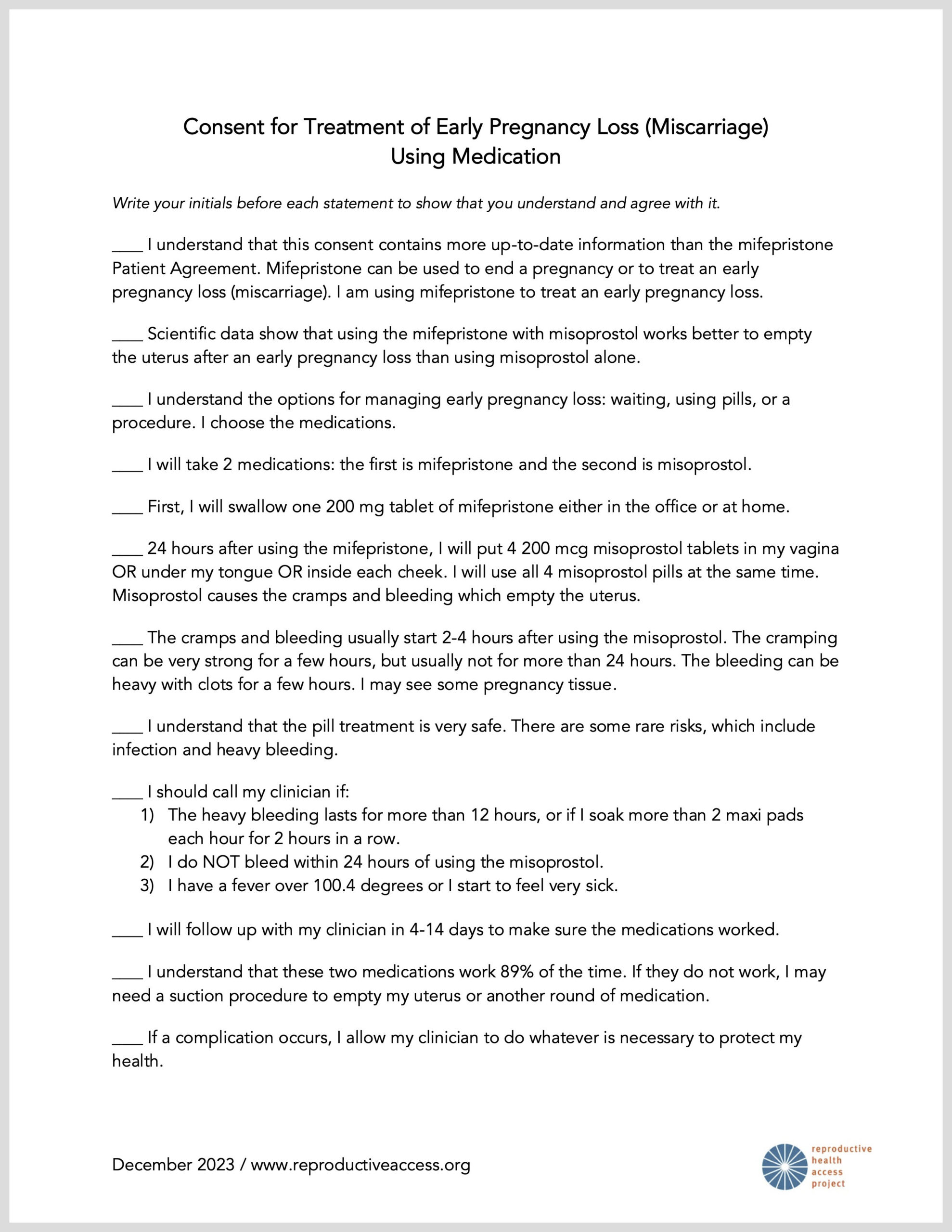 Consent for Treatment of Early Pregnancy Loss (Miscarriage)
Using Medication

Write your initials before each statement to show that you understand and agree with it.

____ I understand that this consent contains more up-to-date information than the mifepristone Patient Agreement. Mifepristone can be used to end a pregnancy or to treat an early pregnancy loss (miscarriage). I am using mifepristone to treat an early pregnancy loss.

____ Scientific data show that using the mifepristone with misoprostol works better to empty the uterus after an early pregnancy loss than using misoprostol alone.

____ I understand the options for managing early pregnancy loss: waiting, using pills, or a procedure. I choose the medications.

____ I will take 2 medications: the first is mifepristone and the second is misoprostol.

____ First, I will swallow one 200 mg tablet of mifepristone either in the office or at home.

____ 24 hours after using the mifepristone, I will put 4 200 mcg misoprostol tablets in my vagina OR under my tongue OR inside each cheek. I will use all 4 misoprostol pills at the same time. Misoprostol causes the cramps and bleeding which empty the uterus.

____ The cramps and bleeding usually start 2-4 hours after using the misoprostol. The cramping can be very strong for a few hours, but usually not for more than 24 hours. The bleeding can be heavy with clots for a few hours. I may see some pregnancy tissue.

____ I understand that the pill treatment is very safe. There are some rare risks, which include infection and heavy bleeding.

____ I should call my clinician if:
1) The heavy bleeding lasts for more than 12 hours, or if I soak more than 2 maxi pads each hour for 2 hours in a row.
2) I do NOT bleed within 24 hours of using the misoprostol.
3) I have a fever over 100.4 degrees or I start to feel very sick.

____ I will follow up with my clinician in 4-14 days to make sure the medications worked.

____ I understand that these two medications work 89% of the time. If they do not work, I may need a suction procedure to empty my uterus or another round of medication.

____ If a complication occurs, I allow my clinician to do whatever is necessary to protect my health.

December 2023 / www.reproductiveaccess.org

reproductive health access project